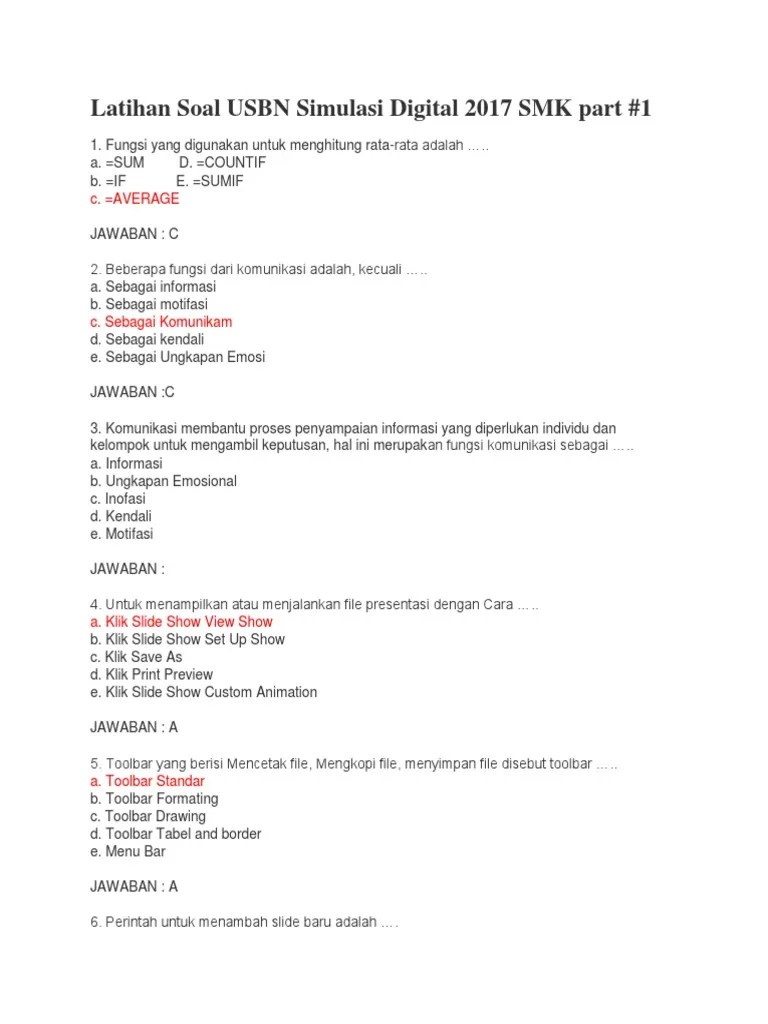 Latihan Soal USBN Simulasi Digital 2017 SMK part #1

1. Fungsi yang digunakan untuk menghitung rata-rata adalah …..
a. =SUM D. =COUNTIF
b. =IF E. =SUMIF
c. =AVERAGE

JAWABAN : C

2. Beberapa fungsi dari komunikasi adalah, kecuali …..
a. Sebagai informasi
b. Sebagai motifasi
c. Sebagai Komunikam
d. Sebagai kendali
e. Sebagai Ungkapan Emosi

JAWABAN :C

3. Komunikasi membantu proses penyampaian informasi yang diperlukan individu dan kelompok untuk mengambil keputusan, hal ini merupakan fungsi komunikasi sebagai …..
a. Informasi
b. Ungkapan Emosional
c. Inofasi
d. Kendali
e. Motifasi

JAWABAN :

4. Untuk menampilkan atau menjalankan file presentasi dengan Cara …..
a. Klik Slide Show View Show
b. Klik Slide Show Set Up Show
c. Klik Save As
d. Klik Print Preview
e. Klik Slide Show Custom Animation

JAWABAN : A

5. Toolbar yang berisi Mencetak file, Mengkopi file, menyimpan file disebut toolbar …..
a. Toolbar Standar
b. Toolbar Formating
c. Toolbar Drawing
d. Toolbar Tabel and border
e. Menu Bar

JAWABAN : A

6. Perintah untuk menambah slide baru adalah ….